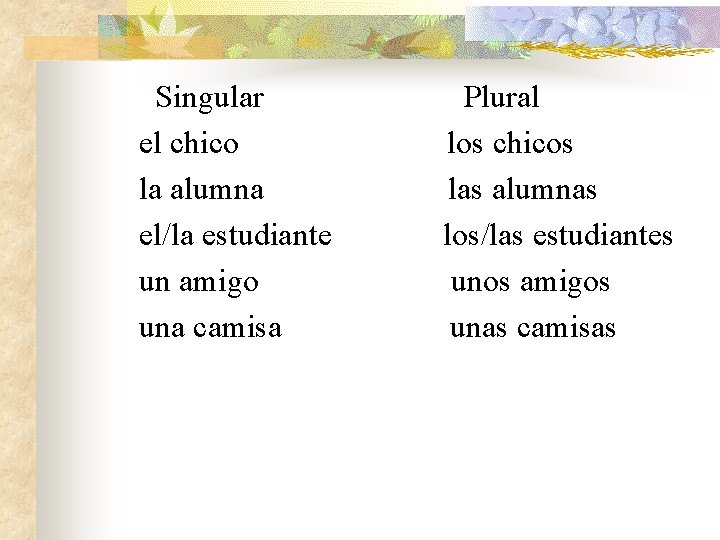 | Singular | Plural |
|---|---|
| el chico | los chicos |
| la alumna | las alumnas |
| el/la estudiante | los/las estudiantes |
| un amigo | unos amigos |
| una camisa | unas camisas |